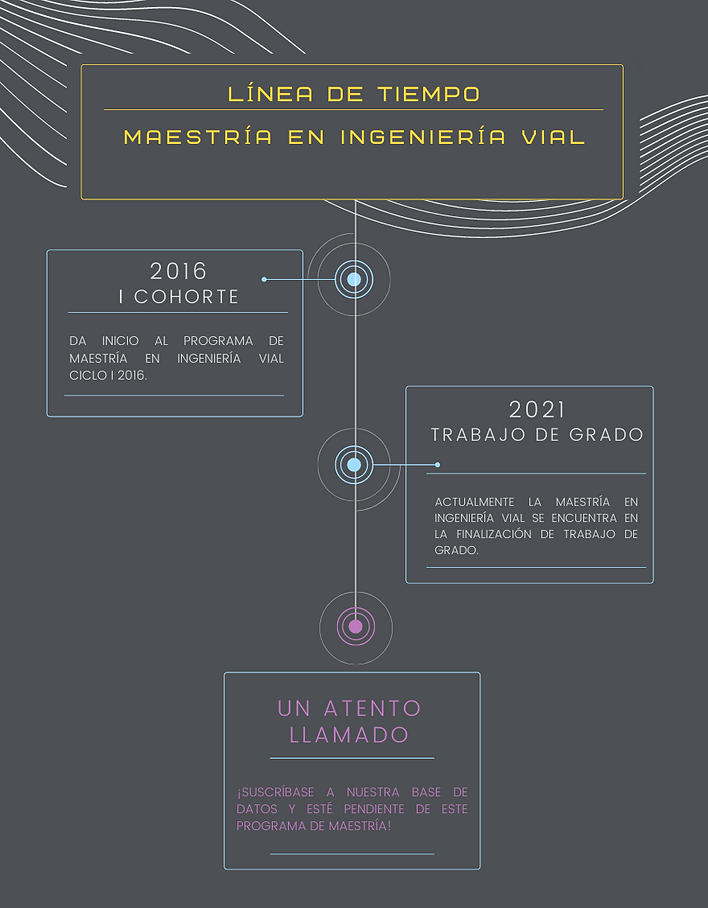 LÍNEA DE TIEMPO

MAESTRÍA EN INGENIERÍA VIAL

2016
I COHORTE

DA INICIO AL PROGRAMA DE MAESTRÍA EN INGENIERÍA VIAL CICLO I 2016.

2021
TRABAJO DE GRADO

ACTUALMENTE LA MAESTRÍA EN INGENIERÍA VIAL SE ENCUENTRA EN LA FINALIZACIÓN DE TRABAJO DE GRADO.

UN ATENTO LLAMADO

¡SUSCRÍBASE A NUESTRA BASE DE DATOS Y ESTÉ PENDIENTE DE ESTE PROGRAMA DE MAESTRÍA!